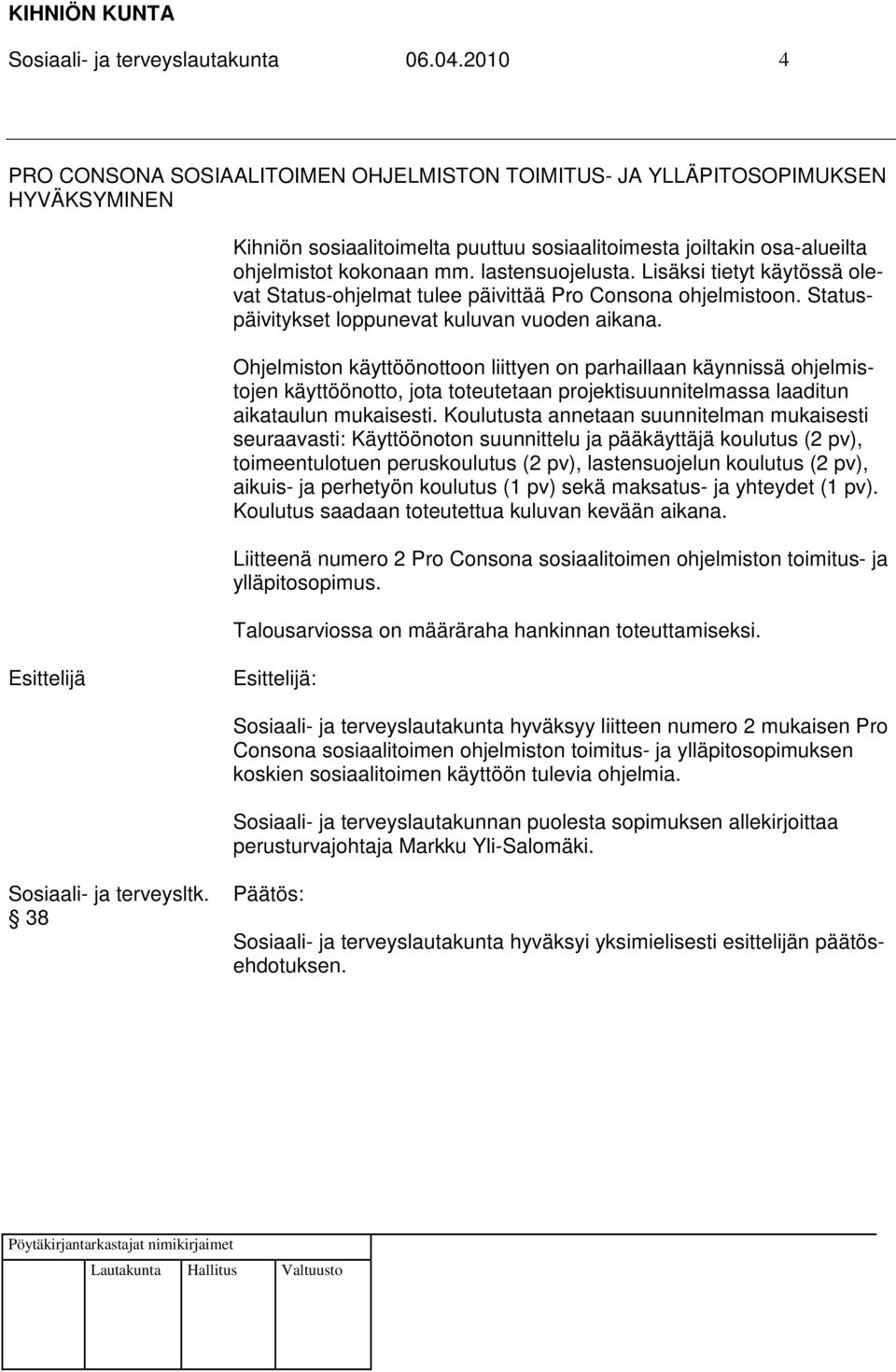 KIHNIÖN KUNTA
Sosiaali- ja terveyslautakunta 06.04.2010 4

PRO CONSONA SOSIAALITOIMEN OHJELMISTON TOIMITUS- JA YLLÄPITOSOPIMUKSEN HYVÄKSYMINEN

Kihniön sosiaalitoimelta puuttuu sosiaalitoimesta joiltakin osa-alueilta ohjelmistot kokonaan mm. lastensuojelusta. Lisäksi tietyt käytössä olevat Status-ohjelmat tulee päivittää Pro Consona ohjelmistoon. Statuspäivitykset loppunevat kuluvan vuoden aikana.

Ohjelmiston käyttöönottoon liittyen on parhaillaan käynnissä ohjelmistojen käyttöönotto, jota toteutetaan projektisuunnitelmassa laaditun aikataulun mukaisesti. Koulutusta annetaan suunnitelman mukaisesti seuraavasti: Käyttöönoton suunnittelu ja pääkäyttäjä koulutus (2 pv), toimeentulotuen peruskoulutus (2 pv), lastensuojelun koulutus (2 pv), aikuis- ja perhetyön koulutus (1 pv) sekä maksatus- ja yhteydet (1 pv). Koulutus saadaan toteutettua kuluvan kevään aikana.

Liitteenä numero 2 Pro Consona sosiaalitoimen ohjelmiston toimitus- ja ylläpitosopimus.

Talousarviossa on määräraha hankinnan toteuttamiseksi.

Esittelijä

Esittelijä:

Sosiaali- ja terveyslautakunta hyväksyy liitteen numero 2 mukaisen Pro Consona sosiaalitoimen ohjelmiston toimitus- ja ylläpitosopimuksen koskien sosiaalitoimen käyttöön tulevia ohjelmia.

Sosiaali- ja terveyslautakunnan puolesta sopimuksen allekirjoittaa perusturvajohtaja Markku Yli-Salomäki.

Sosiaali- ja terveysltk. § 38

Päätös:

Sosiaali- ja terveyslautakunta hyväksyi yksimielisesti esittelijän päätösehdotuksen.

Pöytäkirjantarkastajat nimikirjaimet

Lautakunta Hallitus Valtuusto